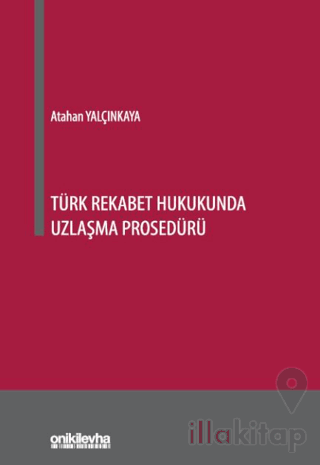 Atahan YALÇINKAYA

TÜRK REKABET HUKUKUNDA UZLAŞMA PROSEDÜRÜ

onikilevha

illakitap